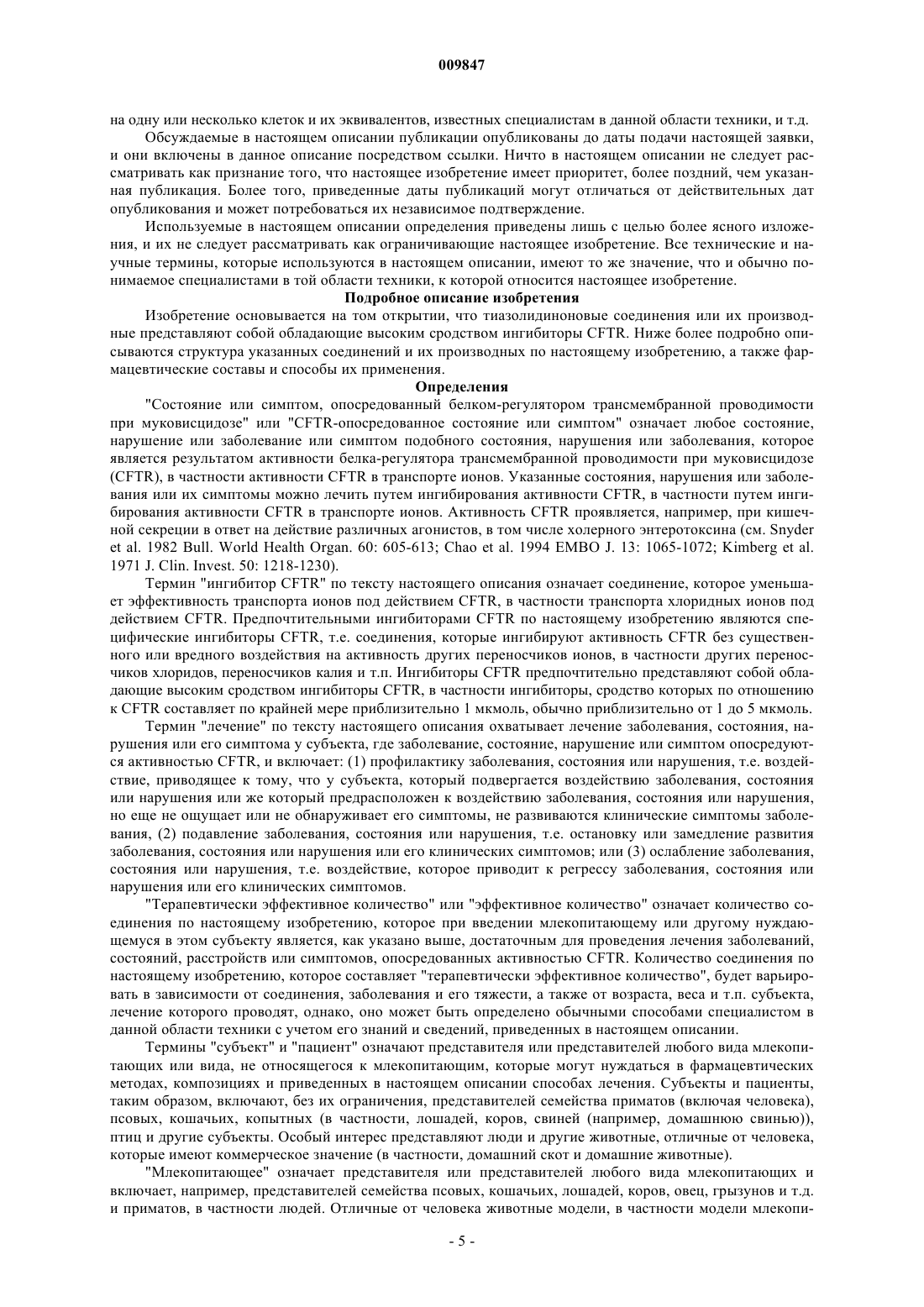 009847

на одну или несколько клеток и их эквивалентов, известных специалистам в данной области техники, и т.д.

Обсуждаемые в настоящем описании публикации опубликованы до даты подачи настоящей заявки, и они включены в данное описание посредством ссылки. Ничто в настоящем описании не следует рассматривать как признание того, что настоящее изобретение имеет приоритет, более поздний, чем указанная публикация. Более того, приведенные даты публикаций могут отличаться от действительных дат опубликования и может потребоваться их независимое подтверждение.

Используемые в настоящем описании определения приведены лишь с целью более ясного изложения, и их не следует рассматривать как ограничивающие настоящее изобретение. Все технические и научные термины, которые используются в настоящем описании, имеют то же значение, что и обычно понимаемое специалистами в той области техники, к которой относится настоящее изобретение.

Подробное описание изобретения

Изобретение основывается на том открытии, что тиазолидиноновые соединения или их производные представляют собой обладающие высоким сродством ингибиторы CFTR. Ниже более подробно описываются структура указанных соединений и их производных по настоящему изобретению, а также фармацевтические составы и способы их применения.

Определения

"Состояние или симптом, опосредованный белком-регулятором трансмембранной проводимости при муковисцидозе" или "CFTR-опосредованное состояние или симптом" означает любое состояние, нарушение или заболевание или симптом подобного состояния, нарушения или заболевания, которое является результатом активности белка-регулятора трансмембранной проводимости при муковисцидозе (CFTR), в частности активности CFTR в транспорте ионов. Указанные состояния, нарушения или заболевания или их симптомы можно лечить путем ингибирования активности CFTR, в частности путем ингибирования активности CFTR в транспорте ионов. Активность CFTR проявляется, например, при кишечной секреции в ответ на действие различных агонистов, в том числе холерного энтеротоксина (см. Snyder et al. 1982 Bull. World Health Organ. 60: 605-613; Chao et al. 1994 EMBO J. 13: 1065-1072; Kimberg et al. 1971 J. Clin. Invest. 50: 1218-1230).

Термин "ингибитор CFTR" по тексту настоящего описания означает соединение, которое уменьшает эффективность транспорта ионов под действием CFTR, в частности транспорта хлоридных ионов под действием CFTR. Предпочтительными ингибиторами CFTR по настоящему изобретению являются специфические ингибиторы CFTR, т.е. соединения, которые ингибируют активность CFTR без существенного или вредного воздействия на активность других переносчиков ионов, в частности других переносчиков хлоридов, переносчиков калия и т.п. Ингибиторы CFTR предпочтительно представляют собой обладающие высоким сродством ингибиторы CFTR, в частности ингибиторы, сродство которых по отношению к CFTR составляет по крайней мере приблизительно 1 мкмоль, обычно приблизительно от 1 до 5 мкмоль.

Термин "лечение" по тексту настоящего описания охватывает лечение заболевания, состояния, нарушения или его симптома у субъекта, где заболевание, состояние, нарушение или симптом опосредуются активностью CFTR, и включает: (1) профилактику заболевания, состояния или нарушения, т.е. воздействие, приводящее к тому, что у субъекта, который подвергается воздействию заболевания, состояния или нарушения или же который предрасположен к воздействию заболевания, состояния или нарушения, но еще не ощущает или не обнаруживает его симптомы, не развиваются клинические симптомы заболевания, (2) подавление заболевания, состояния или нарушения, т.е. остановку или замедление развития заболевания, состояния или нарушения или его клинических симптомов; или (3) ослабление заболевания, состояния или нарушения, т.е. воздействие, которое приводит к регрессу заболевания, состояния или нарушения или его клинических симптомов.

"Терапевтически эффективное количество" или "эффективное количество" означает количество соединения по настоящему изобретению, которое при введении млекопитающему или другому нуждающемуся в этом субъекту является, как указано выше, достаточным для проведения лечения заболеваний, состояний, расстройств или симптомов, опосредованных активностью CFTR. Количество соединения по настоящему изобретению, которое составляет "терапевтически эффективное количество", будет варьировать в зависимости от соединения, заболевания и его тяжести, а также от возраста, веса и т.п. субъекта, лечение которого проводят, однако, оно может быть определено обычными способами специалистом в данной области техники с учетом его знаний и сведений, приведенных в настоящем описании.

Термины "субъект" и "пациент" означают представителя или представителей любого вида млекопитающих или вида, не относящегося к млекопитающим, которые могут нуждаться в фармацевтических методах, композициях и приведенных в настоящем описании способах лечения. Субъекты и пациенты, таким образом, включают, без их ограничения, представителей семейства приматов (включая человека), псовых, кошачьих, копытных (в частности, лошадей, коров, свиней (например, домашнюю свинью)), птиц и другие субъекты. Особый интерес представляют люди и другие животные, отличные от человека, которые имеют коммерческое значение (в частности, домашний скот и домашние животные).

"Млекопитающее" означает представителя или представителей любого вида млекопитающих и включает, например, представителей семейства псовых, кошачьих, лошадей, коров, овец, грызунов и т.д. и приматов, в частности людей. Отличные от человека животные модели, в частности модели млекопи-

- 5 -